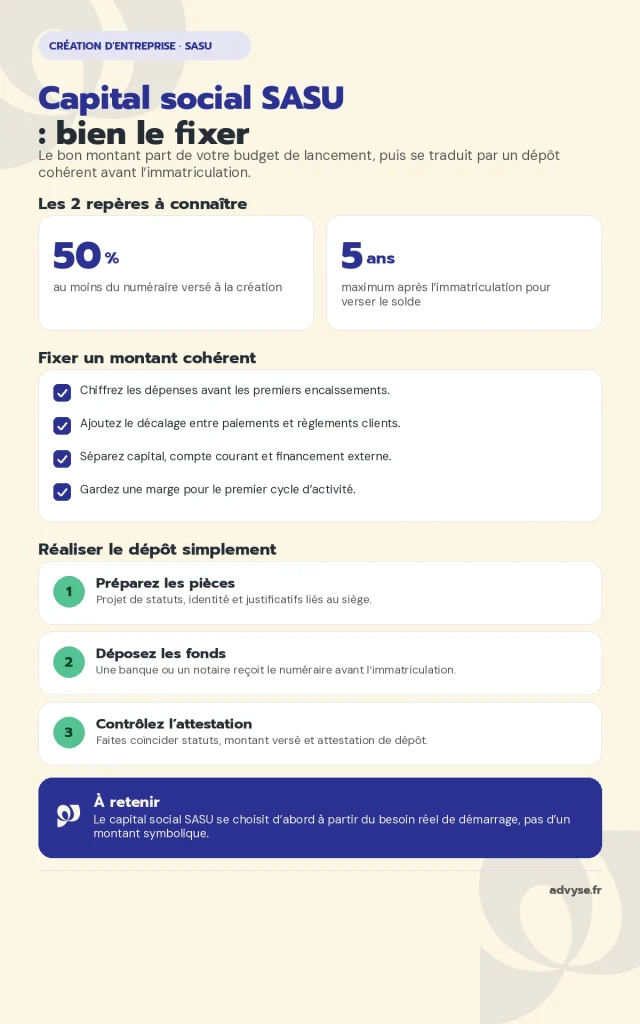 CRÉATION D'ENTREPRISE · SASU

Capital social SASU : bien le fixer

Le bon montant part de votre budget de lancement, puis se traduit par un dépôt cohérent avant l'immatriculation.

Les 2 repères à connaître

50 %
au moins du numéraire versé à la création

5 ans
maximum après l'immatriculation pour verser le solde

Fixer un montant cohérent

☑ Chiffrez les dépenses avant les premiers encaissements.

☑ Ajoutez le décalage entre paiements et règlements clients.

☑ Séparez capital, compte courant et financement externe.

☑ Gardez une marge pour le premier cycle d'activité.

Réaliser le dépôt simplement

1
Préparez les pièces
Projet de statuts, identité et justificatifs liés au siège.

2
Déposez les fonds
Une banque ou un notaire reçoit le numéraire avant l'immatriculation.

3
Contrôlez l'attestation
Faites coïncider statuts, montant versé et attestation de dépôt.

À retenir
Le capital social SASU se choisit d'abord à partir du besoin réel de démarrage, pas d'un montant symbolique.

advyse.fr